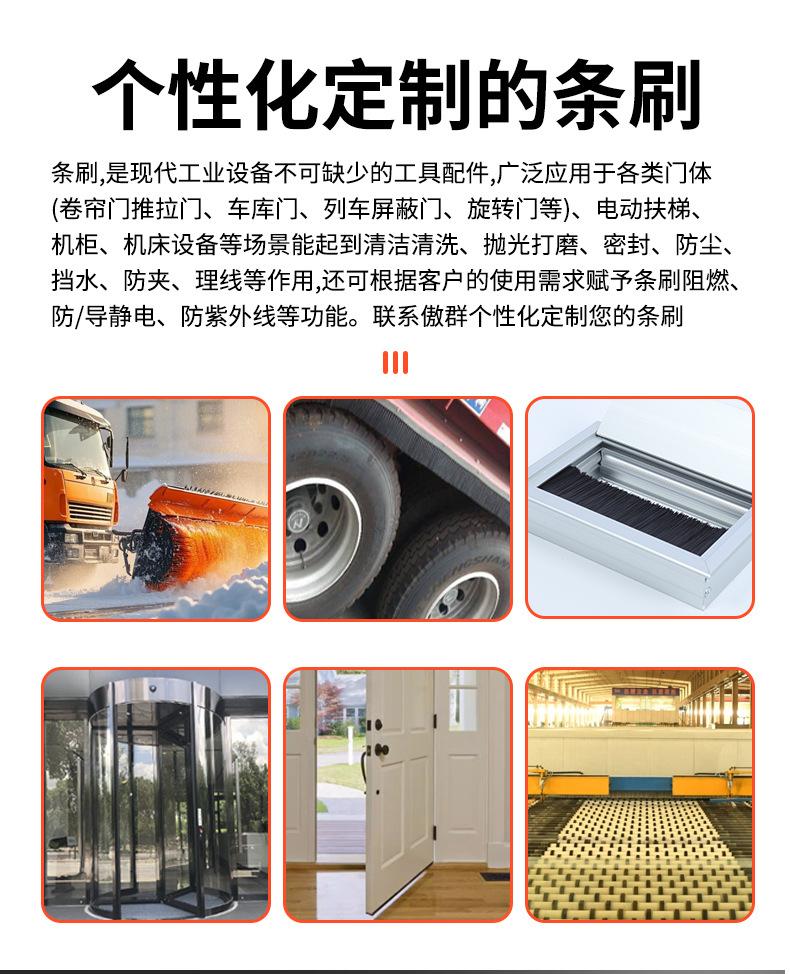 个性化定制的条刷

条刷,是现代工业设备不可缺少的工具配件,广泛应用于各类门体(卷帘门推拉门、车库门、列车屏蔽门、旋转门等)、电动扶梯、机柜、机床设备等场景能起到清洁清洗、抛光打磨、密封、防尘、挡水、防夹、理线等作用,还可根据客户的使用需求赋予条刷阻燃、防/导静电、防紫外线等功能。联系傲群个性化定制您的条刷